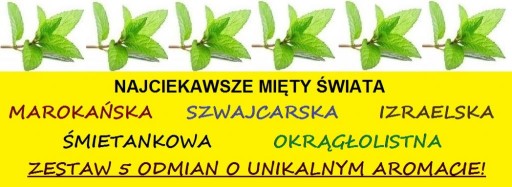 NAJCIEKAWSZE MIĘTY ŚWIATA

MAROKAŃSKA SZWAJCARSKA IZRAELSKA

ŚMIETANKOWA OKRĄGŁOLISTNA

ZESTAW 5 ODMIAN O UNIKALNYM AROMACIE!